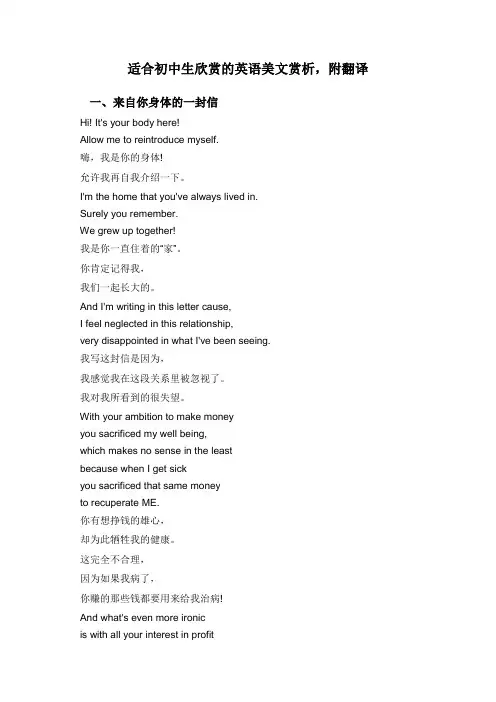 适合初中生欣赏的英语美文赏析，附翻译

一、来自你身体的一封信

Hi! It's your body here!
Allow me to reintroduce myself.
嗨，我是你的身体!
允许我再自我介绍一下。
I'm the home that you've always lived in.
Surely you remember.
We grew up together!
我是你一直住着的"家"。
你肯定记得我，
我们一起长大的。
And I'm writing in this letter cause,
I feel neglected in this relationship,
very disappointed in what I've been seeing.
我写这封信是因为，
我感觉我在这段关系里被忽视了。
我对我所看到的很失望。
With your ambition to make money
you sacrificed my well being,
which makes no sense in the least
because when I get sick
you sacrificed that same money
to recuperate ME.
你有想挣钱的雄心，
却为此牺牲我的健康。
这完全不合理，
因为如果我病了，
你赚的那些钱都要用来给我治病!
And what's even more ironic
is with all your interest in profit